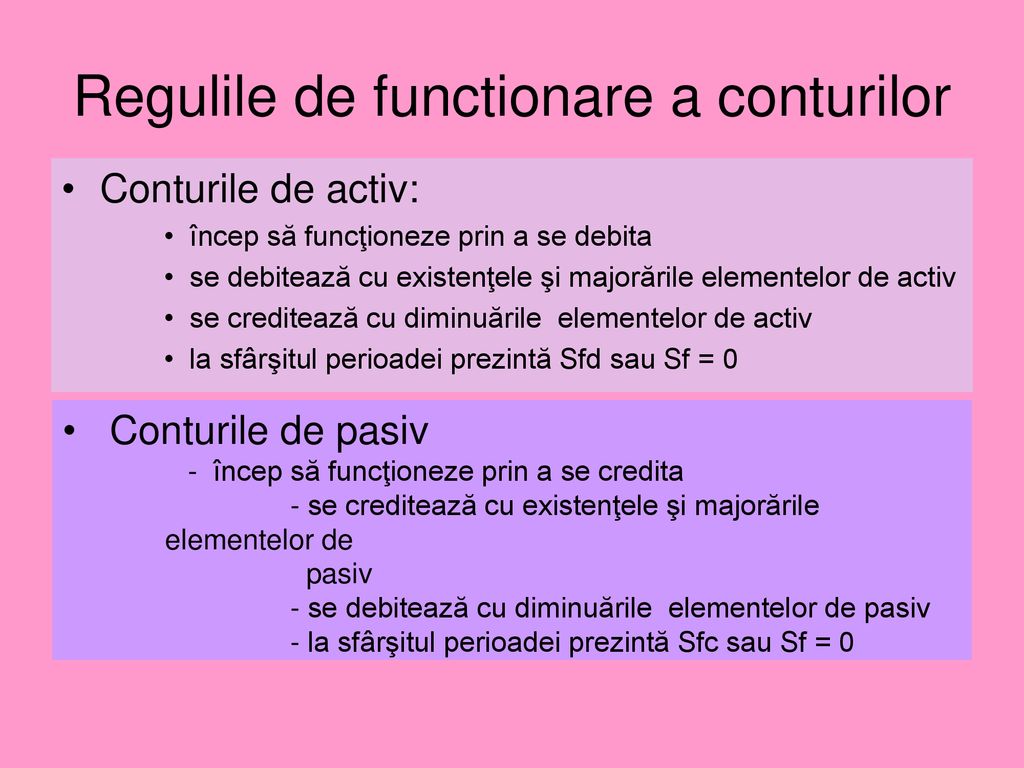 Regulile de functionare a conturilor

• Conturile de activ:
• încep să funcţioneze prin a se debita
• se debitează cu existenţele şi majorările elementelor de activ
• se creditează cu diminuările elementelor de activ
• la sfârşitul perioadei prezintă Sfd sau Sf = 0

• Conturile de pasiv
- încep să funcţioneze prin a se credita
- se creditează cu existenţele şi majorările elementelor de pasiv
- se debitează cu diminuările elementelor de pasiv
- la sfârşitul perioadei prezintă Sfc sau Sf = 0